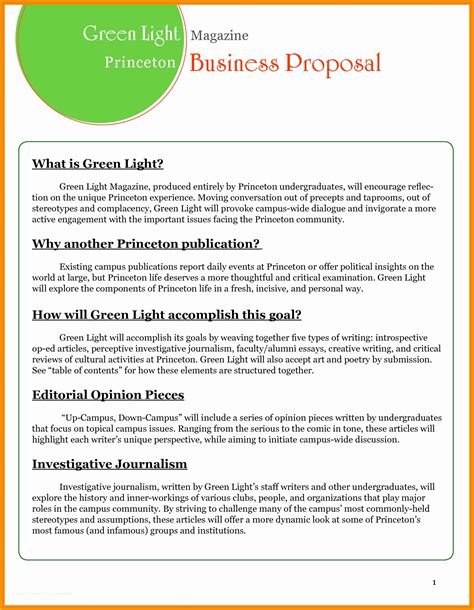 Green Light Magazine
Princeton Business Proposal

What is Green Light?

Green Light Magazine, produced entirely by Princeton undergraduates, will encourage reflection on the unique Princeton experience. Moving conversation out of precepts and taprooms, out of stereotypes and complacency, Green Light will provoke campus-wide dialogue and invigorate a more active engagement with the important issues facing the Princeton community.

Why another Princeton publication?

Existing campus publications report daily events at Princeton or offer political insights on the world at large, but Princeton life deserves a more thoughtful and critical examination. Green Light will explore the components of Princeton life in a fresh, incisive, and personal way.

How will Green Light accomplish this goal?

Green Light will accomplish its goals by weaving together five types of writing: introspective op-ed articles, perceptive investigative journalism, faculty/alumni essays, creative writing, and critical reviews of cultural activities at Princeton. Green Light will also accept art and poetry by submission. See "table of contents" for how these elements are structured together.

Editorial Opinion Pieces

"Up-Campus, Down-Campus" will include a series of opinion pieces written by undergraduates that focus on topical campus issues. Ranging from the serious to the comic in tone, these articles will highlight each writer's unique perspective, while aiming to initiate campus-wide discussion.

Investigative Journalism

Investigative journalism, written by Green Light's staff writers and other undergraduates, will explore the history and inner-workings of various clubs, people, and organizations that play major roles in the campus community. By striving to challenge many of the campus' most commonly-held stereotypes and assumptions, these articles will offer a more dynamic look at some of Princeton's most famous (and infamous) groups and institutions.

1